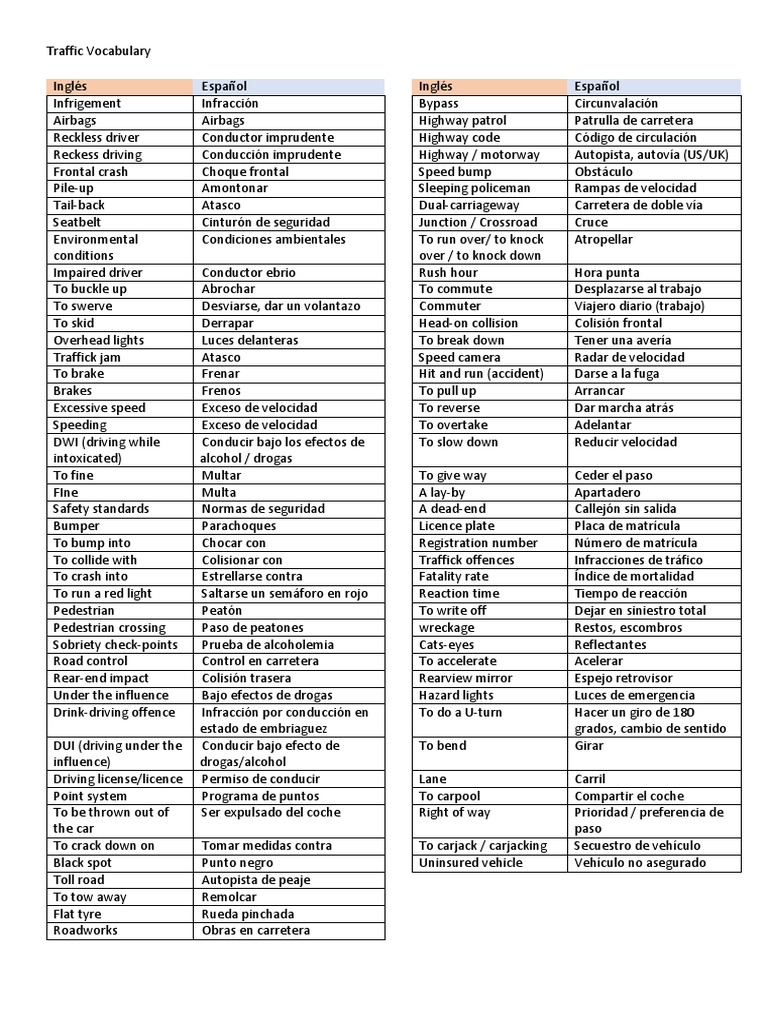 Traffic Vocabulary

| Inglés | Español |
|---|---|
| Infrigement | Infracción |
| Airbags | Airbags |
| Reckless driver | Conductor imprudente |
| Reckess driving | Conducción imprudente |
| Frontal crash | Choque frontal |
| Pile-up | Amontonar |
| Tail-back | Atasco |
| Seatbelt | Cinturón de seguridad |
| Environmental conditions | Condiciones ambientales |
| Impaired driver | Conductor ebrio |
| To buckle up | Abrochar |
| To swerve | Desviarse, dar un volantazo |
| To skid | Derrapar |
| Overhead lights | Luces delanteras |
| Traffick jam | Atasco |
| To brake | Frenar |
| Brakes | Frenos |
| Excessive speed | Exceso de velocidad |
| Speeding | Exceso de velocidad |
| DWI (driving while intoxicated) | Conducir bajo los efectos de alcohol / drogas |
| To fine | Multar |
| FIne | Multa |
| Safety standards | Normas de seguridad |
| Bumper | Parachoques |
| To bump into | Chocar con |
| To collide with | Colisionar con |
| To crash into | Estrellarse contra |
| To run a red light | Saltarse un semáforo en rojo |
| Pedestrian | Peatón |
| Pedestrian crossing | Paso de peatones |
| Sobriety check-points | Prueba de alcoholemia |
| Road control | Control en carretera |
| Rear-end impact | Colisión trasera |
| Under the influence | Bajo efectos de drogas |
| Drink-driving offence | Infracción por conducción en estado de embriaguez |
| DUI (driving under the influence) | Conducir bajo efecto de drogas/alcohol |
| Driving license/licence | Permiso de conducir |
| Point system | Programa de puntos |
| To be thrown out of the car | Ser expulsado del coche |
| To crack down on | Tomar medidas contra |
| Black spot | Punto negro |
| Toll road | Autopista de peaje |
| To tow away | Remolcar |
| Flat tyre | Rueda pinchada |
| Roadworks | Obras en carretera |

| Inglés | Español |
|---|---|
| Bypass | Circunvalación |
| Highway patrol | Patrulla de carretera |
| Highway code | Código de circulación |
| Highway / motorway | Autopista, autovía (US/UK) |
| Speed bump | Obstáculo |
| Sleeping policeman | Rampas de velocidad |
| Dual-carriageway | Carretera de doble vía |
| Junction / Crossroad | Cruce |
| To run over/ to knock over / to knock down | Atropellar |
| Rush hour | Hora punta |
| To commute | Desplazarse al trabajo |
| Commuter | Viajero diario (trabajo) |
| Head-on collision | Colisión frontal |
| To break down | Tener una avería |
| Speed camera | Radar de velocidad |
| Hit and run (accident) | Darse a la fuga |
| To pull up | Arrancar |
| To reverse | Dar marcha atrás |
| To overtake | Adelantar |
| To slow down | Reducir velocidad |
| To give way | Ceder el paso |
| A lay-by | Apartadero |
| A dead-end | Callejón sin salida |
| Licence plate | Placa de matrícula |
| Registration number | Número de matrícula |
| Traffick offences | Infracciones de tráfico |
| Fatality rate | Índice de mortalidad |
| Reaction time | Tiempo de reacción |
| To write off | Dejar en siniestro total |
| wreckage | Restos, escombros |
| Cats-eyes | Reflectantes |
| To accelerate | Acelerar |
| Rearview mirror | Espejo retrovisor |
| Hazard lights | Luces de emergencia |
| To do a U-turn | Hacer un giro de 180 grados, cambio de sentido |
| To bend | Girar |
| Lane | Carril |
| To carpool | Compartir el coche |
| Right of way | Prioridad / preferencia de paso |
| To carjack / carjacking | Secuestro de vehículo |
| Uninsured vehicle | Vehículo no asegurado |